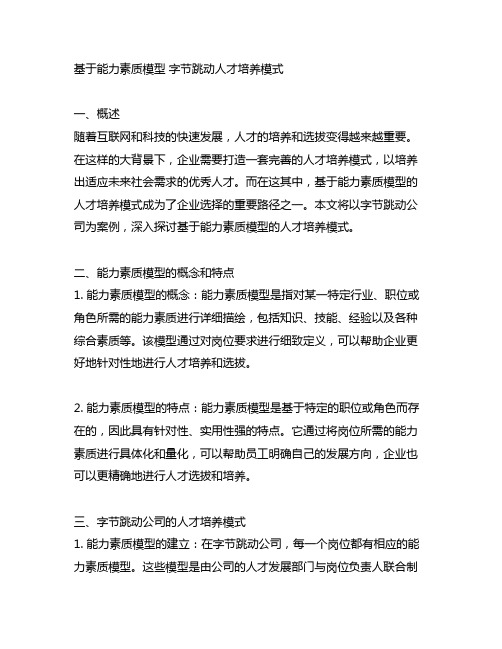 基于能力素质模型 字节跳动人才培养模式

一、概述
随着互联网和科技的快速发展，人才的培养和选拔变得越来越重要。在这样的大背景下，企业需要打造一套完善的人才培养模式，以培养出适应未来社会需求的优秀人才。而在这其中，基于能力素质模型的人才培养模式成为了企业选择的重要路径之一。本文将以字节跳动公司为案例，深入探讨基于能力素质模型的人才培养模式。

二、能力素质模型的概念和特点
1. 能力素质模型的概念：能力素质模型是指对某一特定行业、职位或角色所需的能力素质进行详细描绘，包括知识、技能、经验以及各种综合素质等。该模型通过对岗位要求进行细致定义，可以帮助企业更好地针对性地进行人才培养和选拔。

2. 能力素质模型的特点：能力素质模型是基于特定的职位或角色而存在的，因此具有针对性、实用性强的特点。它通过将岗位所需的能力素质进行具体化和量化，可以帮助员工明确自己的发展方向，企业也可以更精确地进行人才选拔和培养。

三、字节跳动公司的人才培养模式
1. 能力素质模型的建立：在字节跳动公司，每一个岗位都有相应的能力素质模型。这些模型是由公司的人才发展部门与岗位负责人联合制